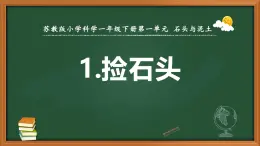 苏教版小学科学一年级下册第一单元 石头与泥土

1.捡石头